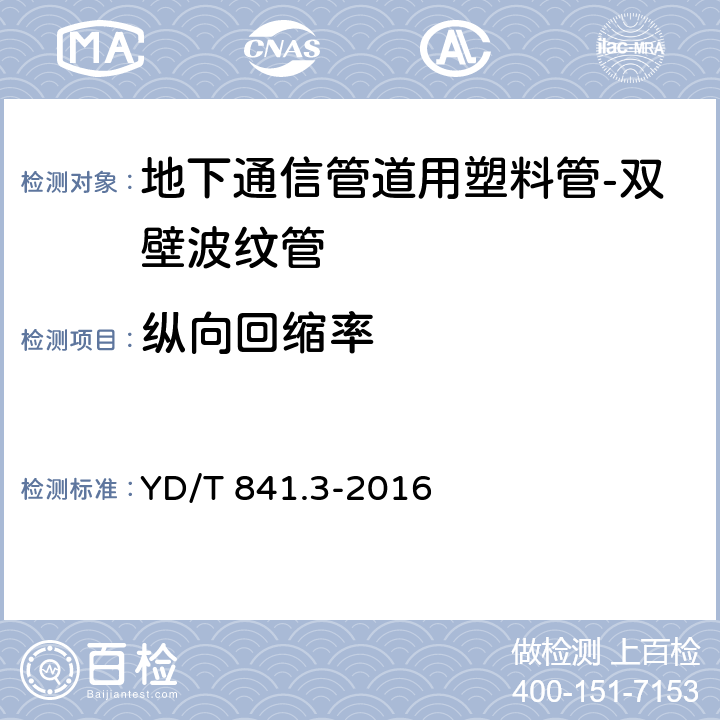 MA CNAS AL ilac-MRA

检测对象： 地下通信管道用塑料管-双壁波纹管

检测项目： 纵向回缩率

检测标准： YD/T 841.3-2016

百检
Baijiantest.com

做检测 上百检
400-151-7153